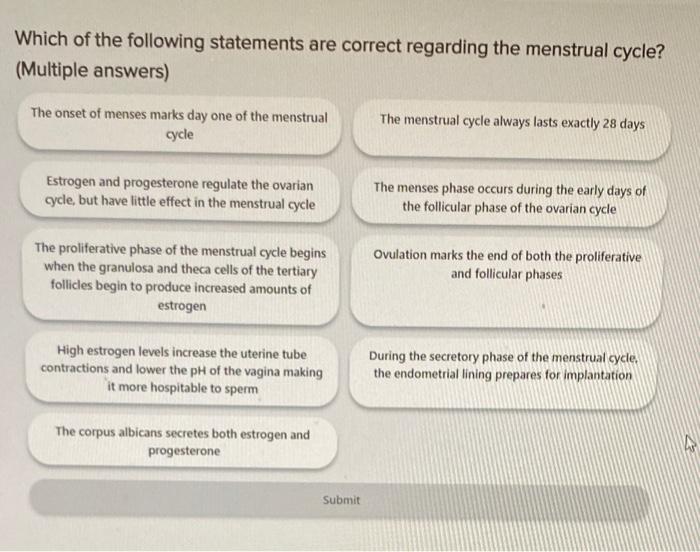 Which of the following statements are correct regarding the menstrual cycle? (Multiple answers)

The onset of menses marks day one of the menstrual cycle

The menstrual cycle always lasts exactly 28 days

Estrogen and progesterone regulate the ovarian cycle, but have little effect in the menstrual cycle

The menses phase occurs during the early days of the follicular phase of the ovarian cycle

The proliferative phase of the menstrual cycle begins when the granulosa and theca cells of the tertiary follicles begin to produce increased amounts of estrogen

Ovulation marks the end of both the proliferative and follicular phases

High estrogen levels increase the uterine tube contractions and lower the pH of the vagina making it more hospitable to sperm

During the secretory phase of the menstrual cycle, the endometrial lining prepares for implantation

The corpus albicans secretes both estrogen and progesterone

Submit